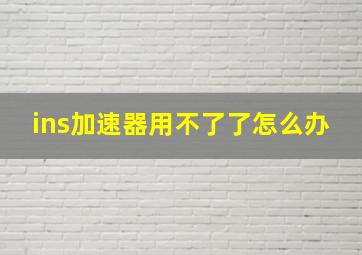 ins加速器用不了了怎么办